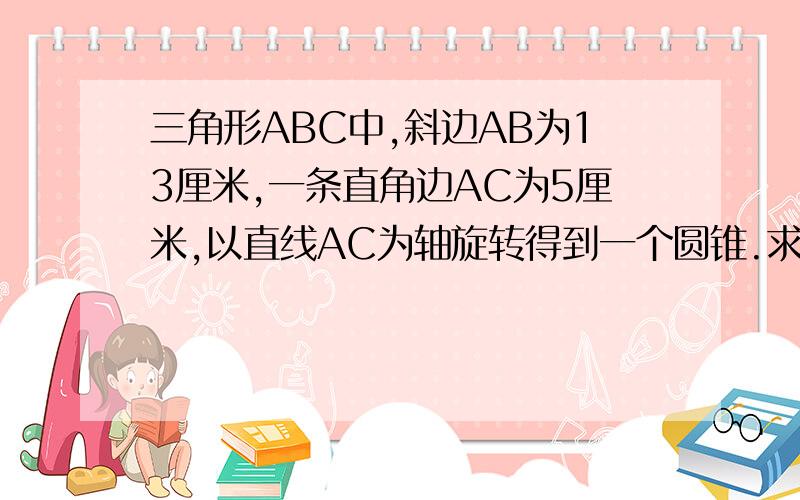 三角形ABC中,斜边AB为13厘米,一条直角边AC为5厘米,以直线AC为轴旋转得到一个圆锥.求